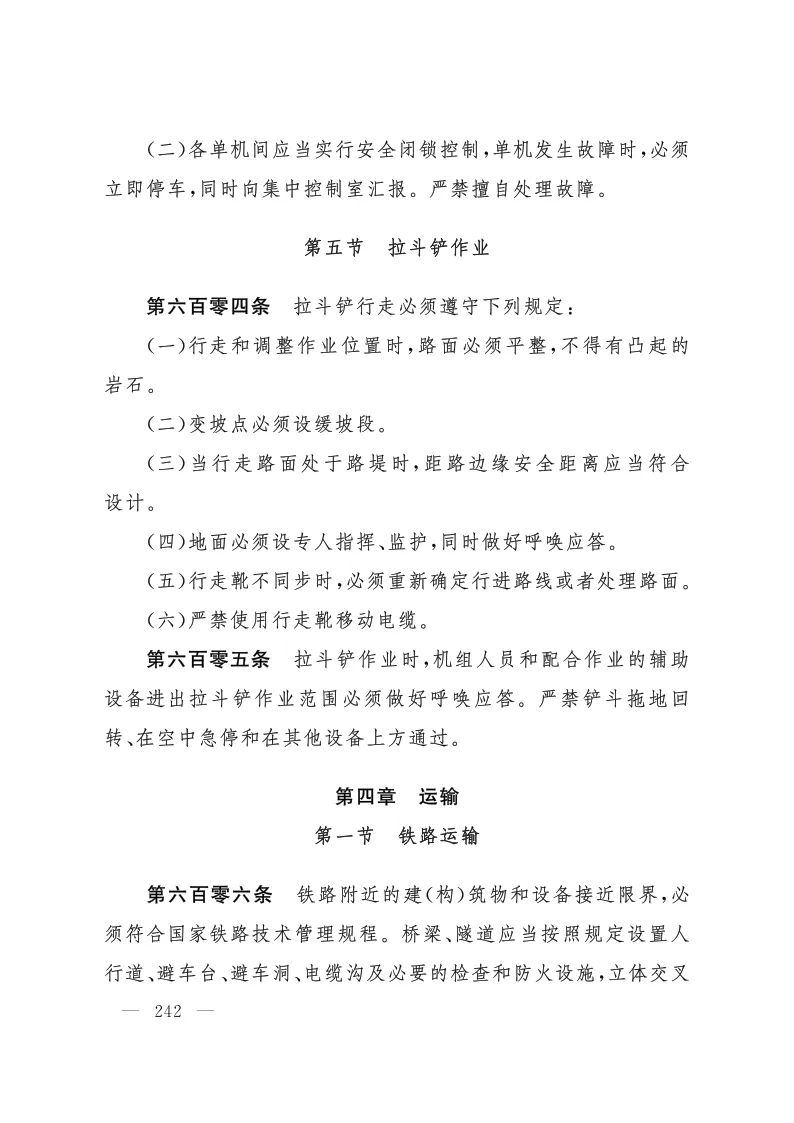 (二)各单机间应当实行安全闭锁控制,单机发生故障时,必须立即停车,同时向集中控制室汇报。严禁擅自处理故障。

第五节 拉斗铲作业

第六百零四条 拉斗铲行走必须遵守下列规定:

(一)行走和调整作业位置时,路面必须平整,不得有凸起的岩石。

(二)变坡点必须设缓坡段。

(三)当行走路面处于路堤时,距路边缘安全距离应当符合设计。

(四)地面必须设专人指挥、监护,同时做好呼唤应答。

(五)行走靴不同步时,必须重新确定行进路线或者处理路面。

(六)严禁使用行走靴移动电缆。

第六百零五条 拉斗铲作业时,机组人员和配合作业的辅助设备进出拉斗铲作业范围必须做好呼唤应答。严禁铲斗拖地回转、在空中急停和在其他设备上方通过。

第四章 运输

第一节 铁路运输

第六百零六条 铁路附近的建(构)筑物和设备接近限界,必须符合国家铁路技术管理规程。桥梁、隧道应当按照规定设置人行道、避车台、避车洞、电缆沟及必要的检查和防火设施,立体交叉

— 242 —